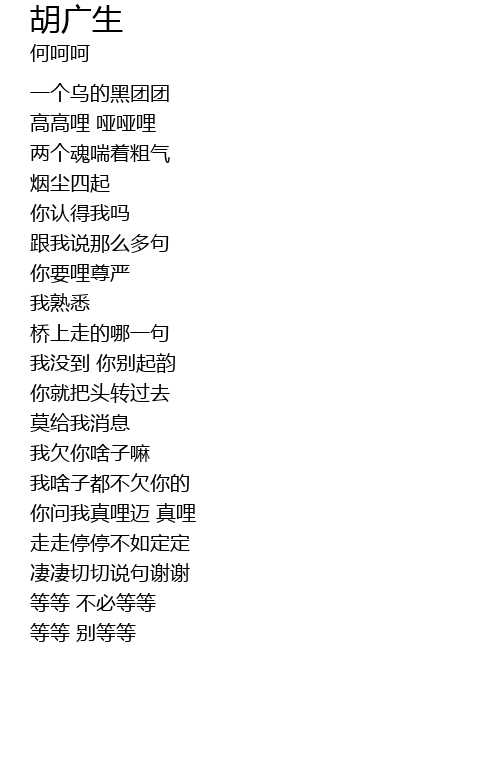 胡广生
何呵呵

一个乌的黑团团
高高哩 哑哑哩
两个魂喘着粗气
烟尘四起
你认得我吗
跟我说那么多句
你要哩尊严
我熟悉
桥上走的哪一句
我没到 你别起韵
你就把头转过去
莫给我消息
我欠你啥子嘛
我啥子都不欠你的
你问我真哩迈 真哩
走走停停不如定定
凄凄切切说句谢谢
等等 不必等等
等等 别等等